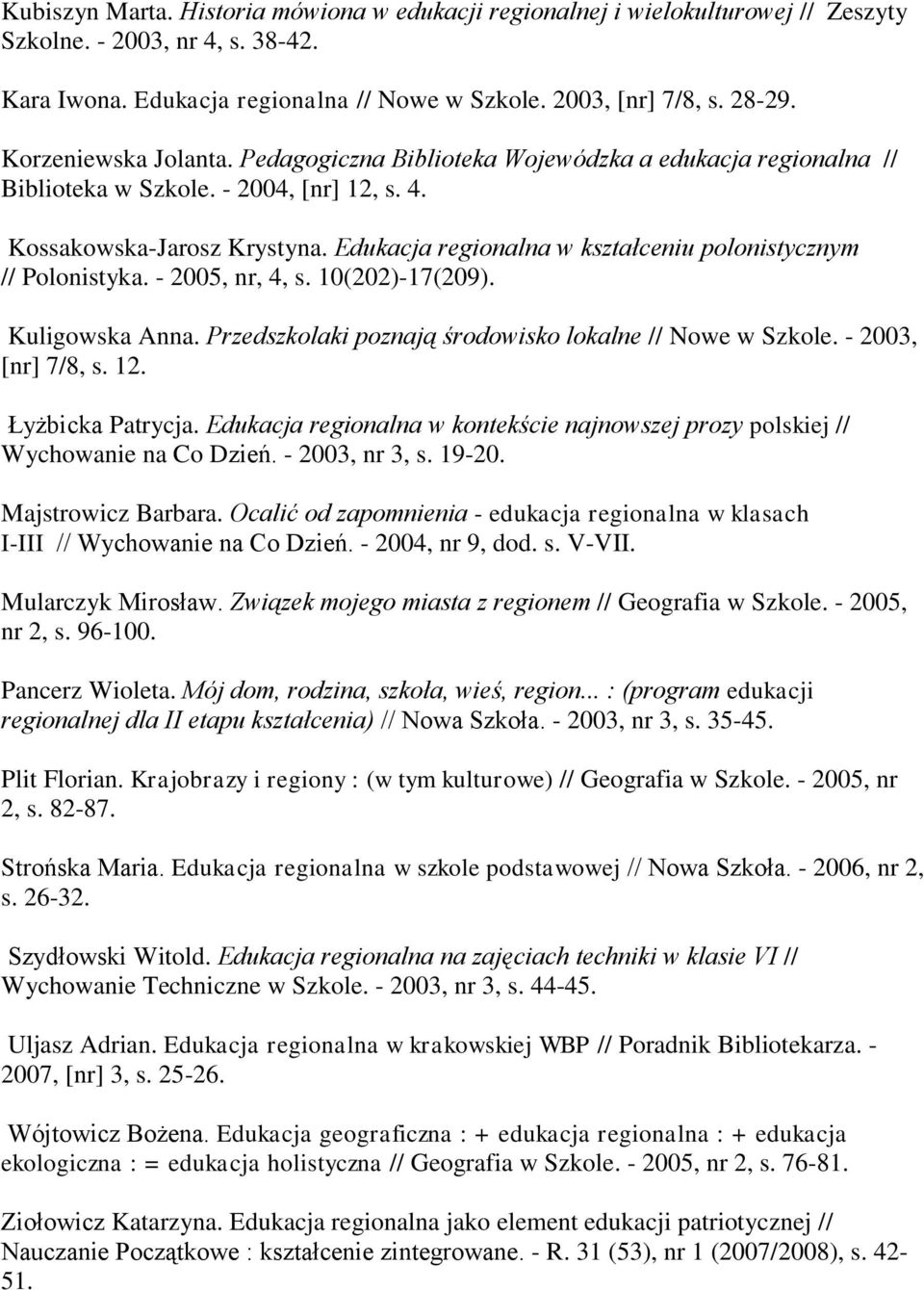 Kubiszyn Marta. Historia mówiona w edukacji regionalnej i wielokulturowej // Zeszyty Szkolne. - 2003, nr 4, s. 38-42.

Kara Iwona. Edukacja regionalna // Nowe w Szkole. 2003, [nr] 7/8, s. 28-29.

Korzeniewska Jolanta. Pedagogiczna Biblioteka Wojewódzka a edukacja regionalna // Biblioteka w Szkole. - 2004, [nr] 12, s. 4.

Kossakowska-Jarosz Krystyna. Edukacja regionalna w kształceniu polonistycznym // Polonistyka. - 2005, nr, 4, s. 10(202)-17(209).

Kuligowska Anna. Przedszkolaki poznają środowisko lokalne // Nowe w Szkole. - 2003, [nr] 7/8, s. 12.

Łyżbicka Patrycja. Edukacja regionalna w kontekście najnowszej prozy polskiej // Wychowanie na Co Dzień. - 2003, nr 3, s. 19-20.

Majstrowicz Barbara. Ocalić od zapomnienia - edukacja regionalna w klasach I-III // Wychowanie na Co Dzień. - 2004, nr 9, dod. s. V-VII.

Mularczyk Mirosław. Związek mojego miasta z regionem // Geografia w Szkole. - 2005, nr 2, s. 96-100.

Pancerz Wioleta. Mój dom, rodzina, szkoła, wieś, region... : (program edukacji regionalnej dla II etapu kształcenia) // Nowa Szkoła. - 2003, nr 3, s. 35-45.

Plit Florian. Krajobrazy i regiony : (w tym kulturowe) // Geografia w Szkole. - 2005, nr 2, s. 82-87.

Strońska Maria. Edukacja regionalna w szkole podstawowej // Nowa Szkoła. - 2006, nr 2, s. 26-32.

Szydłowski Witold. Edukacja regionalna na zajęciach techniki w klasie VI // Wychowanie Techniczne w Szkole. - 2003, nr 3, s. 44-45.

Uljasz Adrian. Edukacja regionalna w krakowskiej WBP // Poradnik Bibliotekarza. - 2007, [nr] 3, s. 25-26.

Wójtowicz Bożena. Edukacja geograficzna : + edukacja regionalna : + edukacja ekologiczna : = edukacja holistyczna // Geografia w Szkole. - 2005, nr 2, s. 76-81.

Ziołowicz Katarzyna. Edukacja regionalna jako element edukacji patriotycznej // Nauczanie Początkowe : kształcenie zintegrowane. - R. 31 (53), nr 1 (2007/2008), s. 42-51.